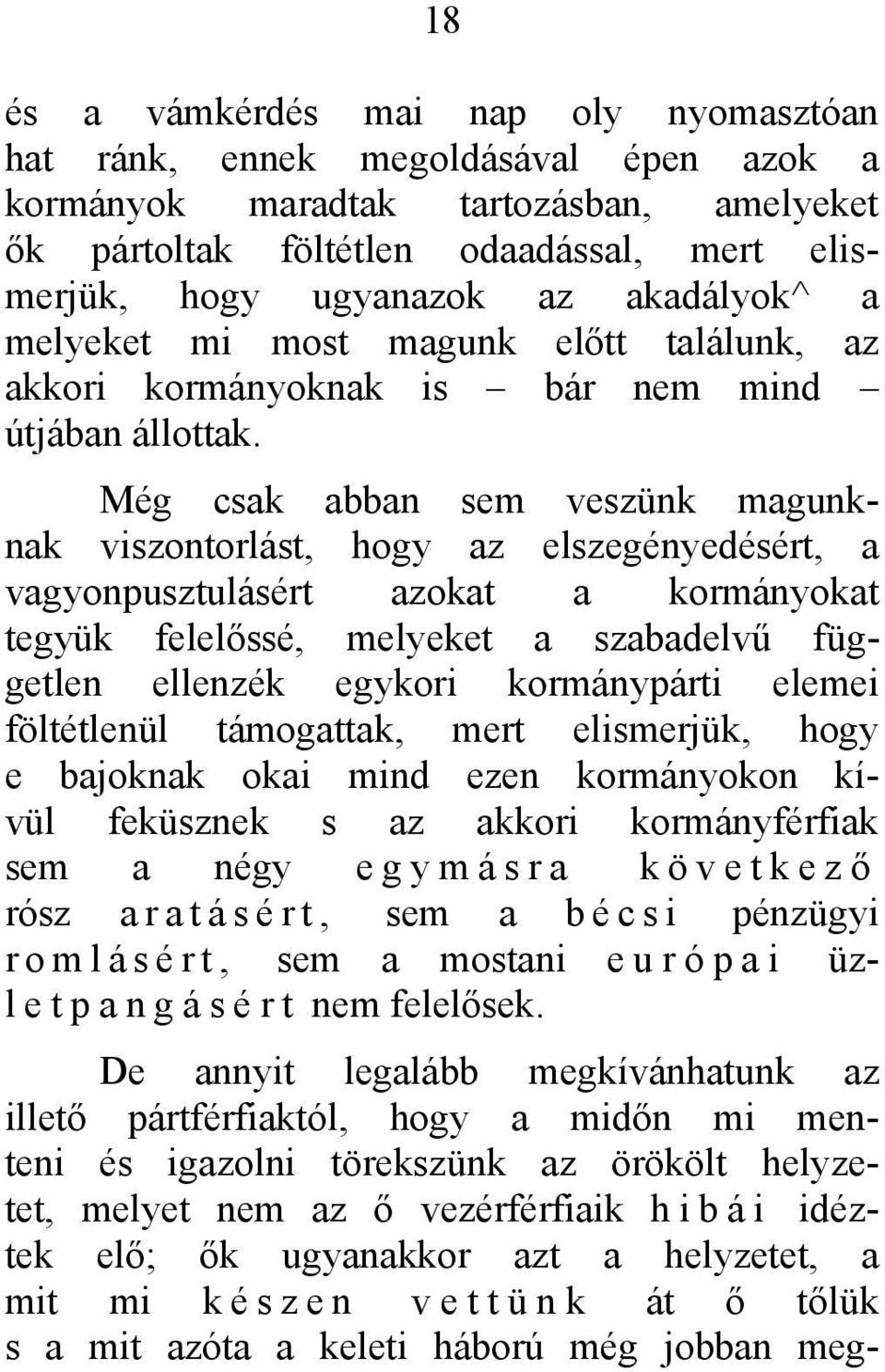 18

és a vámkérdés mai nap oly nyomasztóan hat ránk, ennek megoldásával épen azok a kormányok maradtak tartozásban, amelyeket ők pártoltak föltétlen odaadással, mert elismerjük, hogy ugyanazok az akadályok^ a melyeket mi most magunk előtt találunk, az akkori kormányoknak is – bár nem mind – útjában állottak.

Még csak abban sem veszünk magunknak viszontorlást, hogy az elszegényedésért, a vagyonpusztulásért azokat a kormányokat tegyük felelőssé, melyeket a szabadelvű független ellenzék egykori kormánypárti elemei föltétlenül támogattak, mert elismerjük, hogy e bajoknak okai mind ezen kormányokon kívül feküsznek s az akkori kormányférfiak sem a négy egymásra következő rósz aratásért, sem a bécsi pénzügyi romlásért, sem a mostani európai üzletpangásért nem felelősek.

De annyit legalább megkívánhatunk az illető pártférfiaktól, hogy a midőn mi menteni és igazolni törekszünk az örökölt helyzetet, melyet nem az ő vezérférfiaik hibái idéztek elő; ők ugyanakkor azt a helyzetet, a mit mi készen vettünk át ő tőlük s a mit azóta a keleti háború még jobban meg-